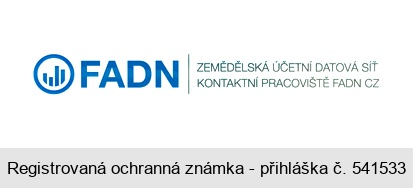 FADN

ZEMĚDĚLSKÁ ÚČETNÍ DATOVÁ SÍŤ
KONTAKTNÍ PRACOVIŠTĚ FADN CZ

Registrovaná ochranná známka - přihláška č. 541533